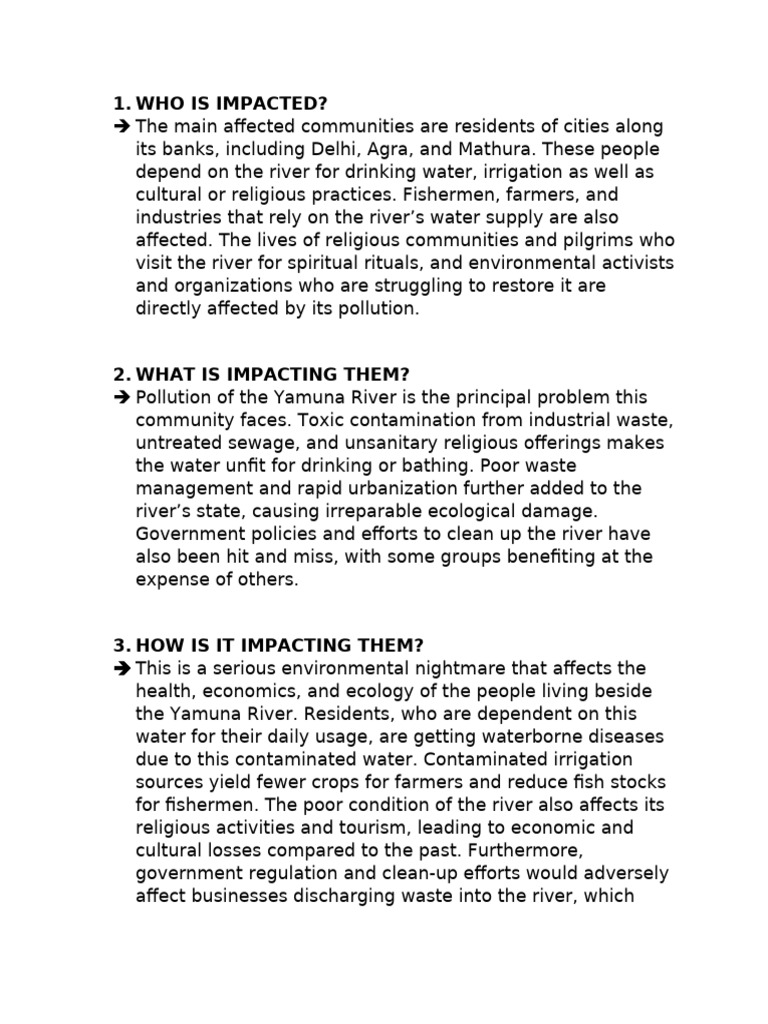 1. WHO IS IMPACTED?

➔ The main affected communities are residents of cities along its banks, including Delhi, Agra, and Mathura. These people depend on the river for drinking water, irrigation as well as cultural or religious practices. Fishermen, farmers, and industries that rely on the river's water supply are also affected. The lives of religious communities and pilgrims who visit the river for spiritual rituals, and environmental activists and organizations who are struggling to restore it are directly affected by its pollution.

2. WHAT IS IMPACTING THEM?

➔ Pollution of the Yamuna River is the principal problem this community faces. Toxic contamination from industrial waste, untreated sewage, and unsanitary religious offerings makes the water unfit for drinking or bathing. Poor waste management and rapid urbanization further added to the river's state, causing irreparable ecological damage. Government policies and efforts to clean up the river have also been hit and miss, with some groups benefiting at the expense of others.

3. HOW IS IT IMPACTING THEM?

➔ This is a serious environmental nightmare that affects the health, economics, and ecology of the people living beside the Yamuna River. Residents, who are dependent on this water for their daily usage, are getting waterborne diseases due to this contaminated water. Contaminated irrigation sources yield fewer crops for farmers and reduce fish stocks for fishermen. The poor condition of the river also affects its religious activities and tourism, leading to economic and cultural losses compared to the past. Furthermore, government regulation and clean-up efforts would adversely affect businesses discharging waste into the river, which